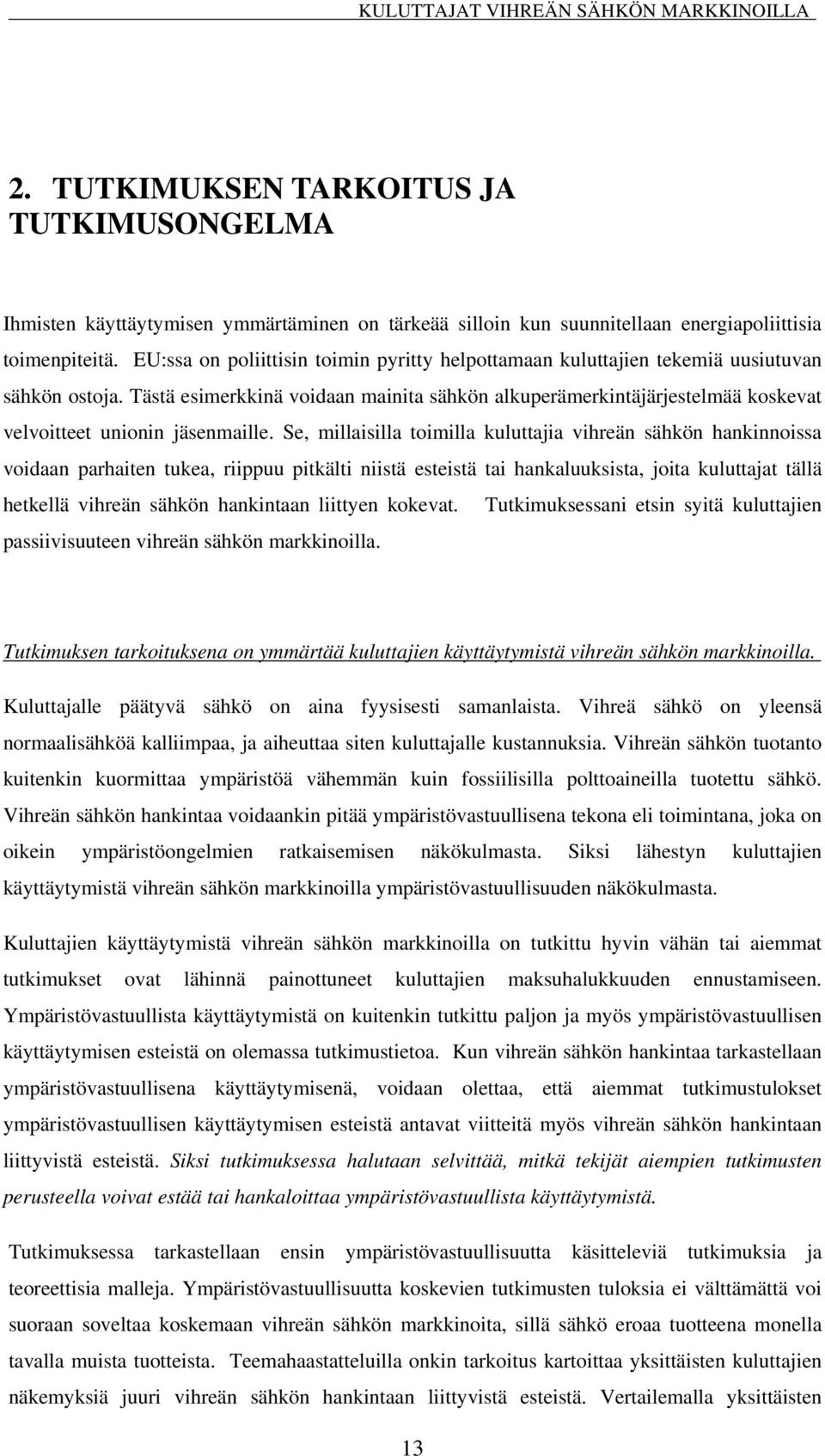 KULUTTAJAT VIHREÄN SÄHKÖN MARKKINOILLA

2. TUTKIMUKSEN TARKOITUS JA TUTKIMUSONGELMA

Ihmisten käyttäytymisen ymmärtäminen on tärkeää silloin kun suunnitellaan energiapoliittisia toimenpiteitä. EU:ssa on poliittisin toimin pyritty helpottamaan kuluttajien tekemiä uusiutuvan sähkön ostoja. Tästä esimerkkinä voidaan mainita sähkön alkuperämerkintäjärjestelmää koskevat velvoitteet unionin jäsenmaille. Se, millaisilla toimilla kuluttajia vihreän sähkön hankinnoissa voidaan parhaiten tukea, riippuu pitkälti niistä esteistä tai hankaluuksista, joita kuluttajat tällä hetkellä vihreän sähkön hankintaan liittyen kokevat. Tutkimuksessani etsin syitä kuluttajien passiivisuuteen vihreän sähkön markkinoilla.

Tutkimuksen tarkoituksena on ymmärtää kuluttajien käyttäytymistä vihreän sähkön markkinoilla.
Kuluttajalle päätyvä sähkö on aina fyysisesti samanlaista. Vihreä sähkö on yleensä normaalisähköä kalliimpaa, ja aiheuttaa siten kuluttajalle kustannuksia. Vihreän sähkön tuotanto kuitenkin kuormittaa ympäristöä vähemmän kuin fossiilisilla polttoaineilla tuotettu sähkö. Vihreän sähkön hankintaa voidaankin pitää ympäristövastuullisena tekona eli toimintana, joka on oikein ympäristöongelmien ratkaisemisen näkökulmasta. Siksi lähestyn kuluttajien käyttäytymistä vihreän sähkön markkinoilla ympäristövastuullisuuden näkökulmasta.

Kuluttajien käyttäytymistä vihreän sähkön markkinoilla on tutkittu hyvin vähän tai aiemmat tutkimukset ovat lähinnä painottuneet kuluttajien maksuhalukkuuden ennustamiseen. Ympäristövastuullista käyttäytymistä on kuitenkin tutkittu paljon ja myös ympäristövastuullisen käyttäytymisen esteistä on olemassa tutkimustietoa. Kun vihreän sähkön hankintaa tarkastellaan ympäristövastuullisena käyttäytymisenä, voidaan olettaa, että aiemmat tutkimustulokset ympäristövastuullisen käyttäytymisen esteistä antavat viitteitä myös vihreän sähkön hankintaan liittyvistä esteistä. Siksi tutkimuksessa halutaan selvittää, mitkä tekijät aiempien tutkimusten perusteella voivat estää tai hankaloittaa ympäristövastuullista käyttäytymistä.

Tutkimuksessa tarkastellaan ensin ympäristövastuullisuutta käsitteleviä tutkimuksia ja teoreettisia malleja. Ympäristövastuullisuutta koskevien tutkimusten tuloksia ei välttämättä voi suoraan soveltaa koskemaan vihreän sähkön markkinoita, sillä sähkö eroaa tuotteena monella tavalla muista tuotteista. Teemahaastatteluilla onkin tarkoitus kartoittaa yksittäisten kuluttajien näkemyksiä juuri vihreän sähkön hankintaan liittyvistä esteistä. Vertailemalla yksittäisten

13